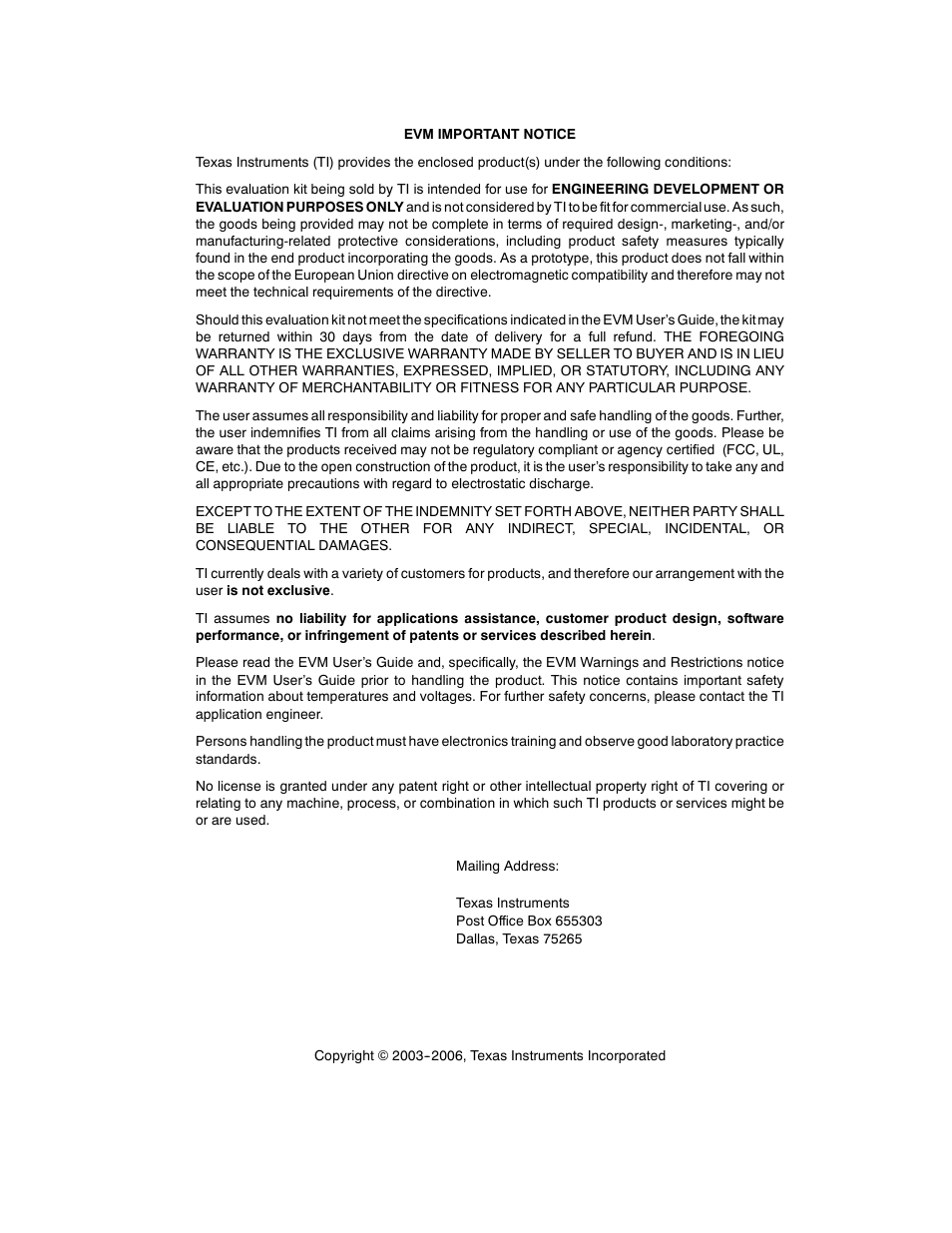 EVM IMPORTANT NOTICE

Texas Instruments (TI) provides the enclosed product(s) under the following conditions:

This evaluation kit being sold by TI is intended for use for ENGINEERING DEVELOPMENT OR EVALUATION PURPOSES ONLY and is not considered by TI to be fit for commercial use. As such, the goods being provided may not be complete in terms of required design-, marketing-, and/or manufacturing-related protective considerations, including product safety measures typically found in the end product incorporating the goods. As a prototype, this product does not fall within the scope of the European Union directive on electromagnetic compatibility and therefore may not meet the technical requirements of the directive.

Should this evaluation kit not meet the specifications indicated in the EVM User's Guide, the kit may be returned within 30 days from the date of delivery for a full refund. THE FOREGOING WARRANTY IS THE EXCLUSIVE WARRANTY MADE BY SELLER TO BUYER AND IS IN LIEU OF ALL OTHER WARRANTIES, EXPRESSED, IMPLIED, OR STATUTORY, INCLUDING ANY WARRANTY OF MERCHANTABILITY OR FITNESS FOR ANY PARTICULAR PURPOSE.

The user assumes all responsibility and liability for proper and safe handling of the goods. Further, the user indemnifies TI from all claims arising from the handling or use of the goods. Please be aware that the products received may not be regulatory compliant or agency certified (FCC, UL, CE, etc.). Due to the open construction of the product, it is the user's responsibility to take any and all appropriate precautions with regard to electrostatic discharge.

EXCEPT TO THE EXTENT OF THE INDEMNITY SET FORTH ABOVE, NEITHER PARTY SHALL BE LIABLE TO THE OTHER FOR ANY INDIRECT, SPECIAL, INCIDENTAL, OR CONSEQUENTIAL DAMAGES.

TI currently deals with a variety of customers for products, and therefore our arrangement with the user is not exclusive.

TI assumes no liability for applications assistance, customer product design, software performance, or infringement of patents or services described herein.

Please read the EVM User's Guide and, specifically, the EVM Warnings and Restrictions notice in the EVM User's Guide prior to handling the product. This notice contains important safety information about temperatures and voltages. For further safety concerns, please contact the TI application engineer.

Persons handling the product must have electronics training and observe good laboratory practice standards.

No license is granted under any patent right or other intellectual property right of TI covering or relating to any machine, process, or combination in which such TI products or services might be or are used.

Mailing Address:

Texas Instruments
Post Office Box 655303
Dallas, Texas 75265

Copyright © 2003-2006, Texas Instruments Incorporated